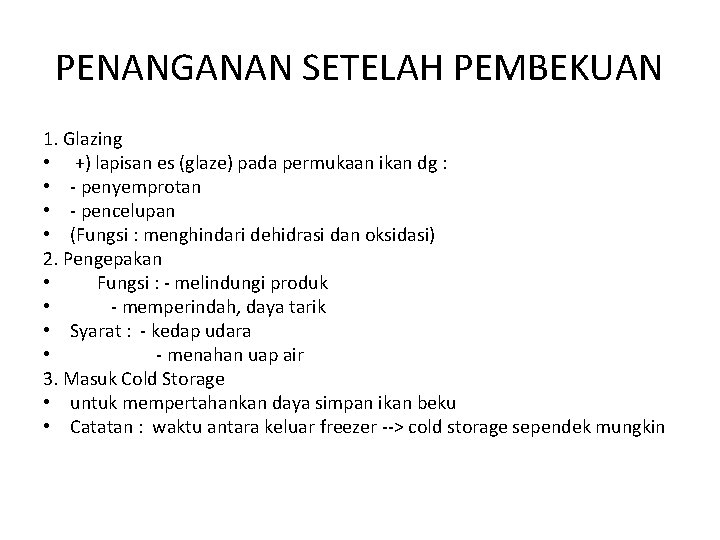 PENANGANAN SETELAH PEMBEKUAN

1. Glazing
• +) lapisan es (glaze) pada permukaan ikan dg :
• - penyemprotan
• - pencelupan
• (Fungsi : menghindari dehidrasi dan oksidasi)
2. Pengepakan
• Fungsi : - melindungi produk
• - memperindah, daya tarik
• Syarat : - kedap udara
• - menahan uap air
3. Masuk Cold Storage
• untuk mempertahankan daya simpan ikan beku
• Catatan : waktu antara keluar freezer --> cold storage sependek mungkin